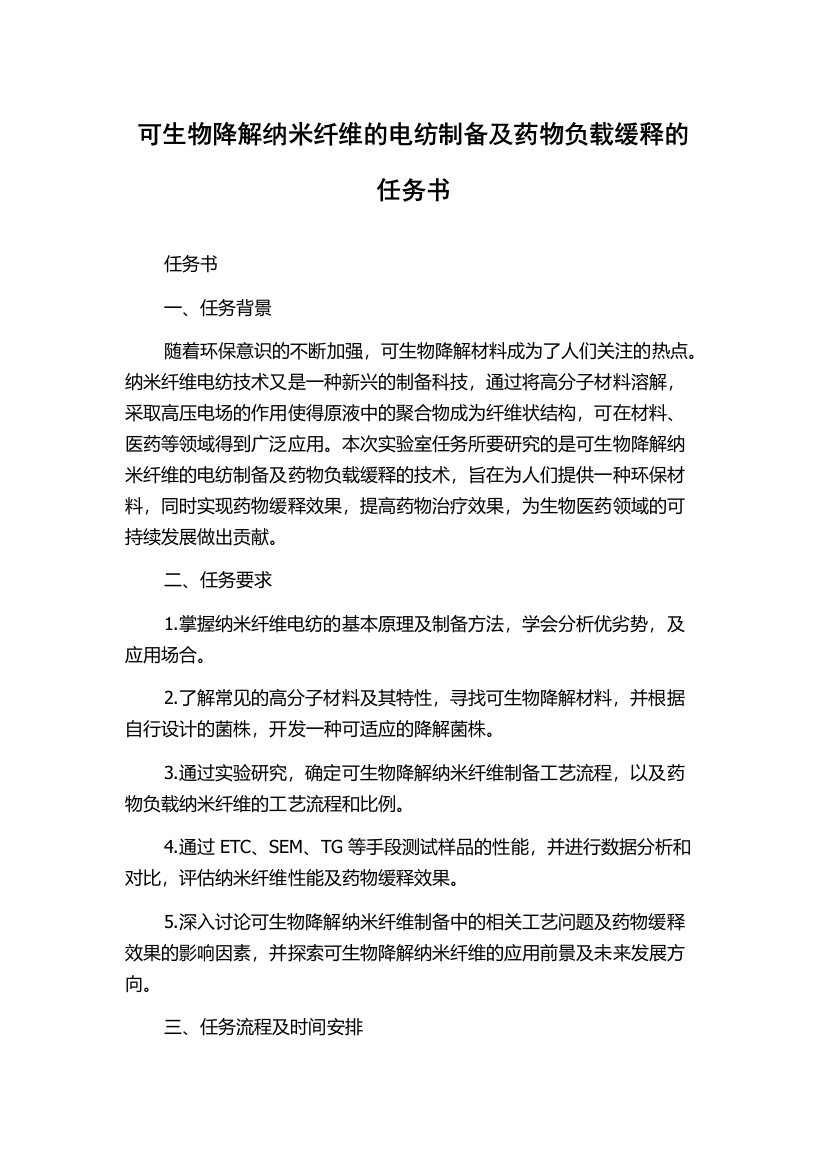 可生物降解纳米纤维的电纺制备及药物负载缓释的任务书

任务书

一、任务背景

随着环保意识的不断加强，可生物降解材料成为了人们关注的热点。纳米纤维电纺技术又是一种新兴的制备科技，通过将高分子材料溶解，采取高压电场的作用使得原液中的聚合物成为纤维状结构，可在材料、医药等领域得到广泛应用。本次实验室任务所要研究的是可生物降解纳米纤维的电纺制备及药物负载缓释的技术，旨在为人们提供一种环保材料，同时实现药物缓释效果，提高药物治疗效果，为生物医药领域的可持续发展做出贡献。

二、任务要求

1.掌握纳米纤维电纺的基本原理及制备方法，学会分析优劣势，及应用场合。

2.了解常见的高分子材料及其特性，寻找可生物降解材料，并根据自行设计的菌株，开发一种可适应的降解菌株。

3.通过实验研究，确定可生物降解纳米纤维制备工艺流程，以及药物负载纳米纤维的工艺流程和比例。

4.通过 ETC、SEM、TG 等手段测试样品的性能，并进行数据分析和对比，评估纳米纤维性能及药物缓释效果。

5.深入讨论可生物降解纳米纤维制备中的相关工艺问题及药物缓释效果的影响因素，并探索可生物降解纳米纤维的应用前景及未来发展方向。

三、任务流程及时间安排